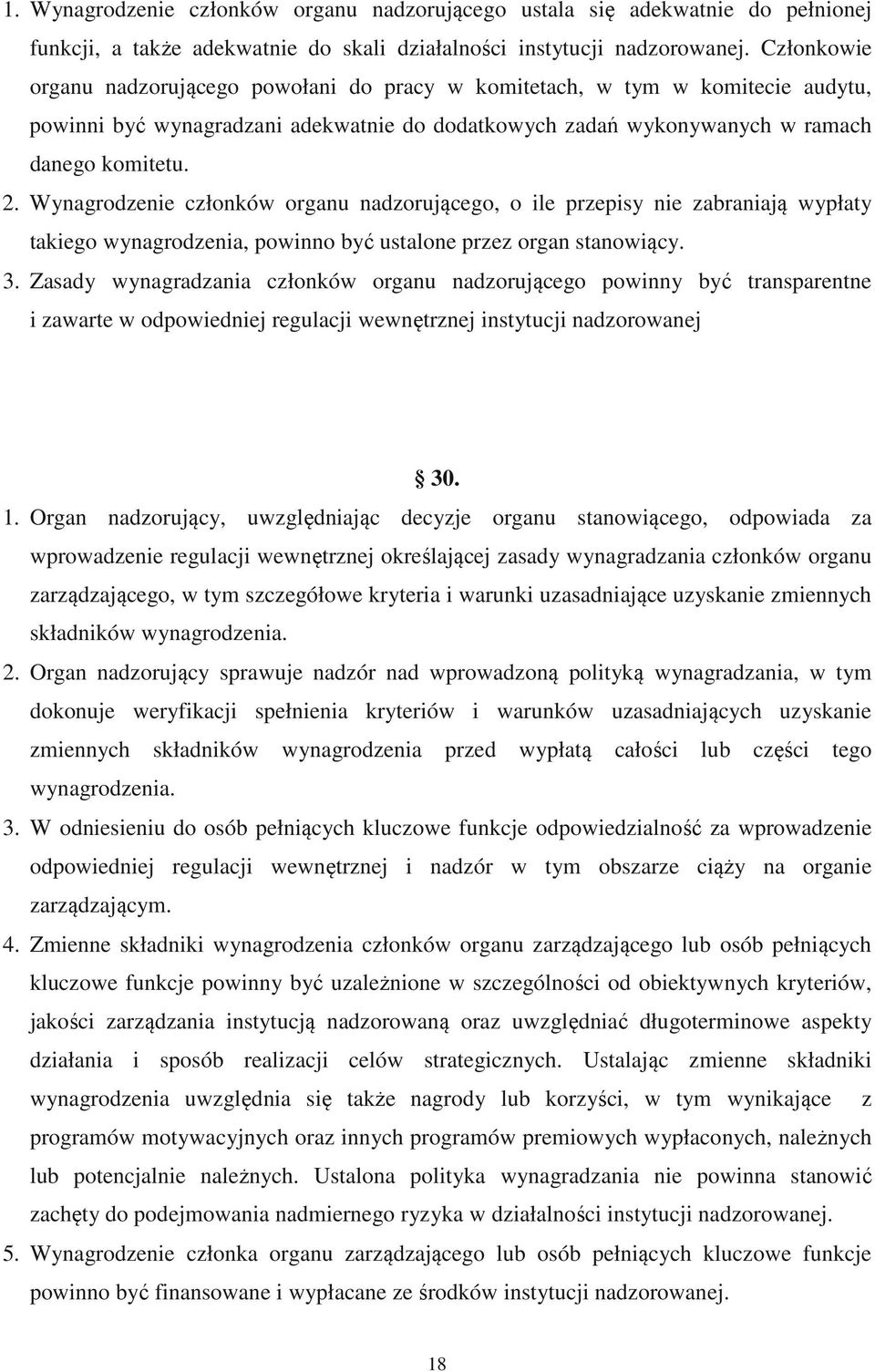 1. Wynagrodzenie członków organu nadzorującego ustala się adekwatnie do pełnionej funkcji, a także adekwatnie do skali działalności instytucji nadzorowanej. Członkowie organu nadzorującego powołani do pracy w komitetach, w tym w komitecie audytu, powinni być wynagradzani adekwatnie do dodatkowych zadań wykonywanych w ramach danego komitetu.

2. Wynagrodzenie członków organu nadzorującego, o ile przepisy nie zabraniają wypłaty takiego wynagrodzenia, powinno być ustalone przez organ stanowiący.

3. Zasady wynagradzania członków organu nadzorującego powinny być transparentne i zawarte w odpowiedniej regulacji wewnętrznej instytucji nadzorowanej

§ 30.

1. Organ nadzorujący, uwzględniając decyzje organu stanowiącego, odpowiada za wprowadzenie regulacji wewnętrznej określającej zasady wynagradzania członków organu zarządzającego, w tym szczegółowe kryteria i warunki uzasadniające uzyskanie zmiennych składników wynagrodzenia.

2. Organ nadzorujący sprawuje nadzór nad wprowadzoną polityką wynagradzania, w tym dokonuje weryfikacji spełnienia kryteriów i warunków uzasadniających uzyskanie zmiennych składników wynagrodzenia przed wypłatą całości lub części tego wynagrodzenia.

3. W odniesieniu do osób pełniących kluczowe funkcje odpowiedzialność za wprowadzenie odpowiedniej regulacji wewnętrznej i nadzór w tym obszarze ciąży na organie zarządzającym.

4. Zmienne składniki wynagrodzenia członków organu zarządzającego lub osób pełniących kluczowe funkcje powinny być uzależnione w szczególności od obiektywnych kryteriów, jakości zarządzania instytucją nadzorowaną oraz uwzględniać długoterminowe aspekty działania i sposób realizacji celów strategicznych. Ustalając zmienne składniki wynagrodzenia uwzględnia się także nagrody lub korzyści, w tym wynikające z programów motywacyjnych oraz innych programów premiowych wypłaconych, należnych lub potencjalnie należnych. Ustalona polityka wynagradzania nie powinna stanowić zachęty do podejmowania nadmiernego ryzyka w działalności instytucji nadzorowanej.

5. Wynagrodzenie członka organu zarządzającego lub osób pełniących kluczowe funkcje powinno być finansowane i wypłacane ze środków instytucji nadzorowanej.

18